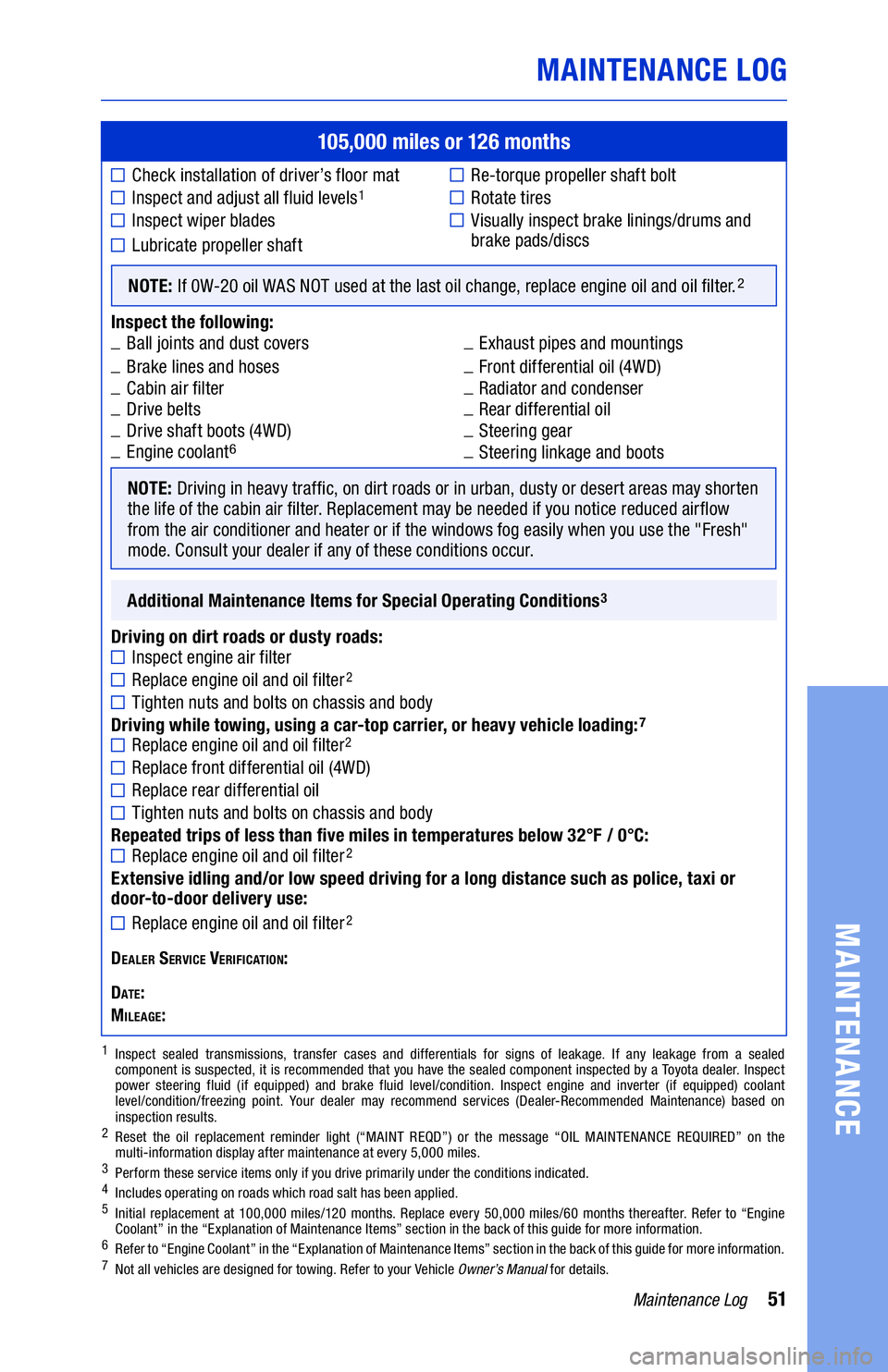 MAINTENANCE LOG

105,000 miles or 126 months

☐ Check installation of driver's floor mat
☐ Inspect and adjust all fluid levels$^1$
☐ Inspect wiper blades
☐ Lubricate propeller shaft

☐ Re-torque propeller shaft bolt
☐ Rotate tires
☐ Visually inspect brake linings/drums and brake pads/discs

NOTE: If 0W-20 oil WAS NOT used at the last oil change, replace engine oil and oil filter.$^2$

Inspect the following:
_ Ball joints and dust covers
_ Brake lines and hoses
_ Cabin air filter
_ Drive belts
_ Drive shaft boots (4WD)
_ Engine coolant$^6$

_ Exhaust pipes and mountings
_ Front differential oil (4WD)
_ Radiator and condenser
_ Rear differential oil
_ Steering gear
_ Steering linkage and boots

NOTE: Driving in heavy traffic, on dirt roads or in urban, dusty or desert areas may shorten the life of the cabin air filter. Replacement may be needed if you notice reduced airflow from the air conditioner and heater or if the windows fog easily when you use the "Fresh" mode. Consult your dealer if any of these conditions occur.

Additional Maintenance Items for Special Operating Conditions$^3$

Driving on dirt roads or dusty roads:
☐ Inspect engine air filter
☐ Replace engine oil and oil filter$^2$
☐ Tighten nuts and bolts on chassis and body
Driving while towing, using a car-top carrier, or heavy vehicle loading:$^7$
☐ Replace engine oil and oil filter$^2$
☐ Replace front differential oil (4WD)
☐ Replace rear differential oil
☐ Tighten nuts and bolts on chassis and body
Repeated trips of less than five miles in temperatures below 32°F / 0°C:
☐ Replace engine oil and oil filter$^2$
Extensive idling and/or low speed driving for a long distance such as police, taxi or door-to-door delivery use:
☐ Replace engine oil and oil filter$^2$

DEALER SERVICE VERIFICATION:

DATE:
MILEAGE:

$^1$ Inspect sealed transmissions, transfer cases and differentials for signs of leakage. If any leakage from a sealed component is suspected, it is recommended that you have the sealed component inspected by a Toyota dealer. Inspect power steering fluid (if equipped) and brake fluid level/condition. Inspect engine and inverter (if equipped) coolant level/condition/freezing point. Your dealer may recommend services (Dealer-Recommended Maintenance) based on inspection results.
$^2$ Reset the oil replacement reminder light ("MAINT REQD") or the message "OIL MAINTENANCE REQUIRED" on the multi-information display after maintenance at every 5,000 miles.
$^3$ Perform these service items only if you drive primarily under the conditions indicated.
$^4$ Includes operating on roads which road salt has been applied.
$^5$ Initial replacement at 100,000 miles/120 months. Replace every 50,000 miles/60 months thereafter. Refer to "Engine Coolant" in the "Explanation of Maintenance Items" section in the back of this guide for more information.
$^6$ Refer to "Engine Coolant" in the "Explanation of Maintenance Items" section in the back of this guide for more information.
$^7$ Not all vehicles are designed for towing. Refer to your Vehicle Owner's Manual for details.

Maintenance Log 51

MAINTENANCE

carmanualsonline.info